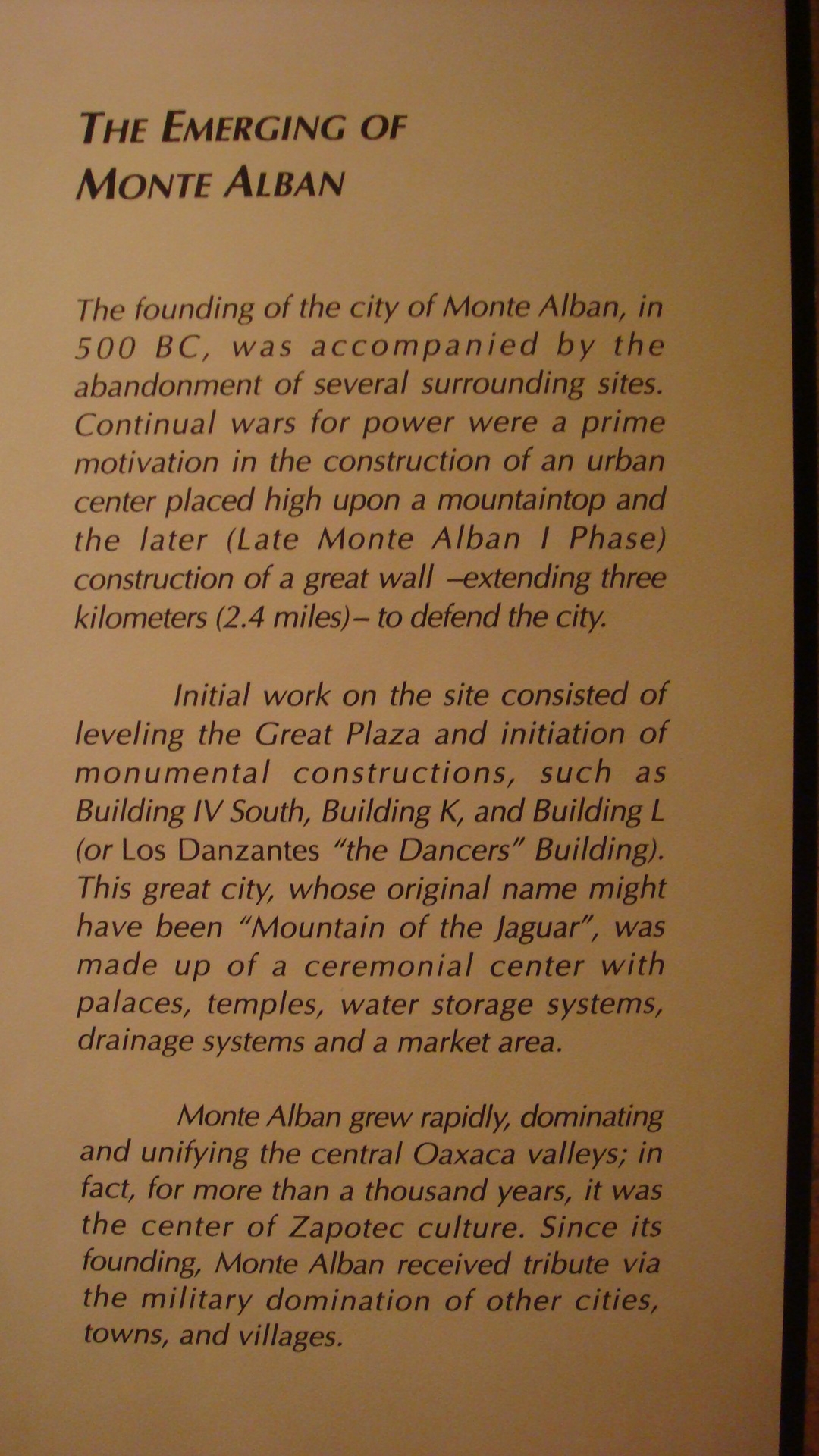 THE EMERGING OF MONTE ALBAN

The founding of the city of Monte Alban, in 500 BC, was accompanied by the abandonment of several surrounding sites. Continual wars for power were a prime motivation in the construction of an urban center placed high upon a mountaintop and the later (Late Monte Alban I Phase) construction of a great wall –extending three kilometers (2.4 miles)– to defend the city.

Initial work on the site consisted of leveling the Great Plaza and initiation of monumental constructions, such as Building IV South, Building K, and Building L (or Los Danzantes "the Dancers" Building). This great city, whose original name might have been "Mountain of the Jaguar", was made up of a ceremonial center with palaces, temples, water storage systems, drainage systems and a market area.

Monte Alban grew rapidly, dominating and unifying the central Oaxaca valleys; in fact, for more than a thousand years, it was the center of Zapotec culture. Since its founding, Monte Alban received tribute via the military domination of other cities, towns, and villages.